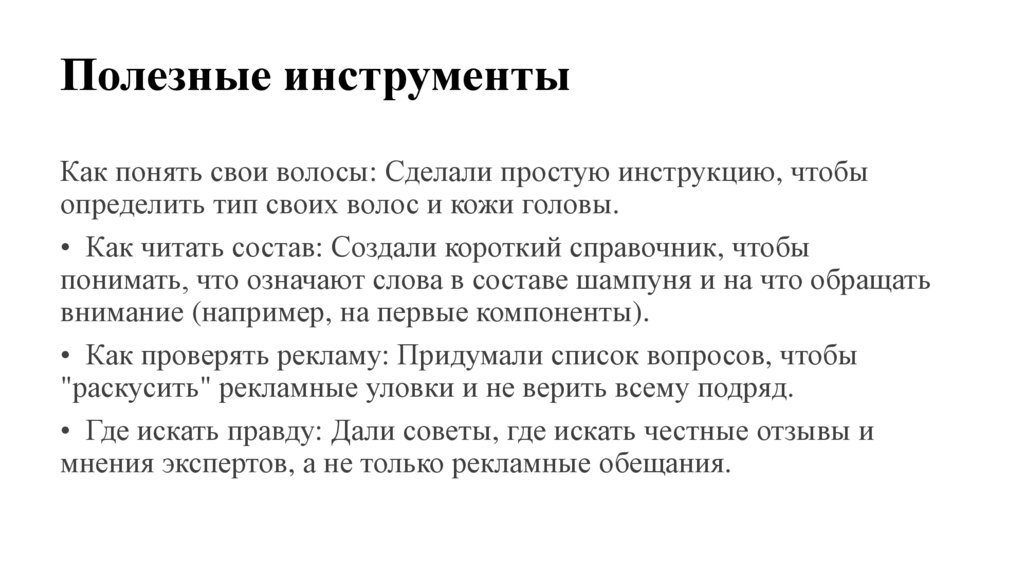 Полезные инструменты

Как понять свои волосы: Сделали простую инструкцию, чтобы определить тип своих волос и кожи головы.

• Как читать состав: Создали короткий справочник, чтобы понимать, что означают слова в составе шампуня и на что обращать внимание (например, на первые компоненты).

• Как проверять рекламу: Придумали список вопросов, чтобы "раскусить" рекламные уловки и не верить всему подряд.

• Где искать правду: Дали советы, где искать честные отзывы и мнения экспертов, а не только рекламные обещания.